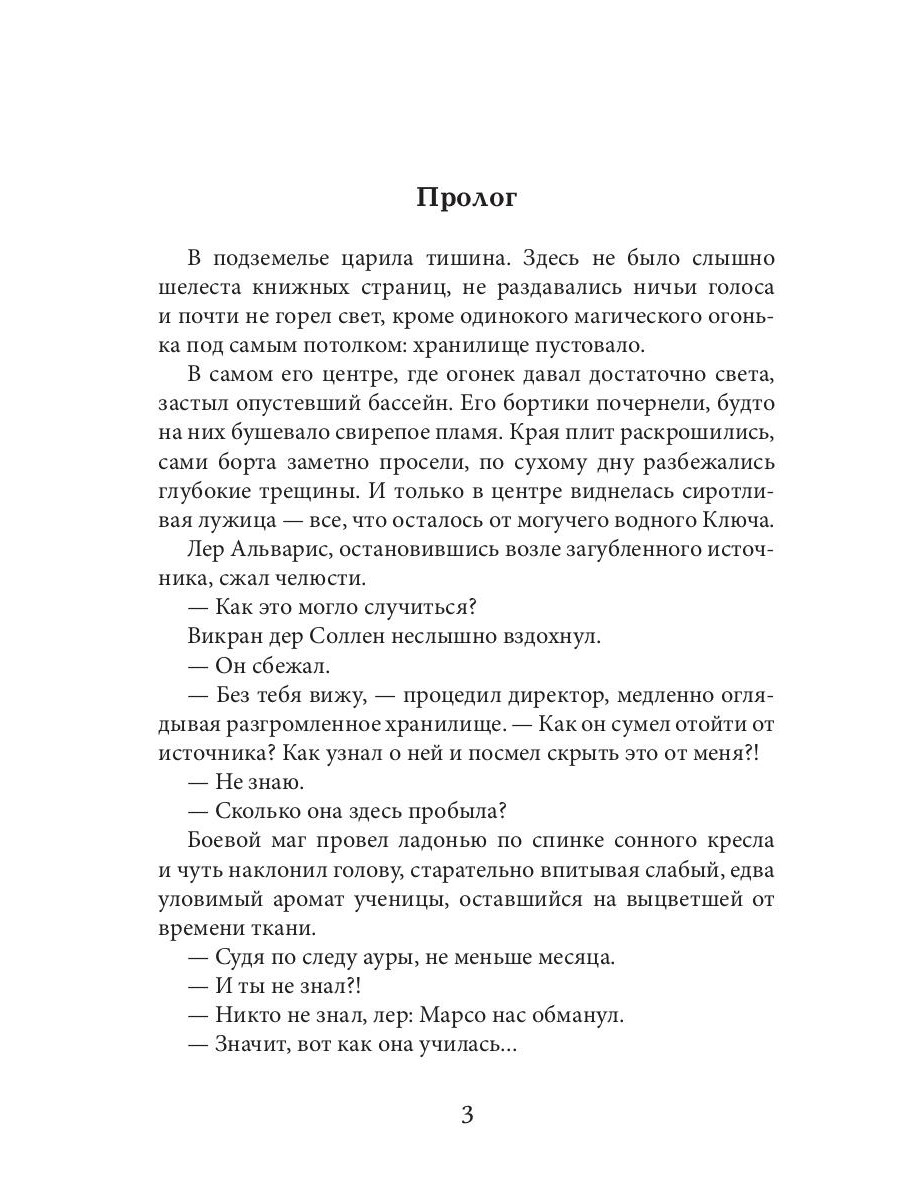 Пролог

В подземелье царила тишина. Здесь не было слышно шелеста книжных страниц, не раздавались ничьи голоса и почти не горел свет, кроме одинокого магического огонька под самым потолком: хранилище пустовало.

В самом его центре, где огонек давал достаточно света, застыл опустевший бассейн. Его бортики почернели, будто на них бушевало свирепое пламя. Края плит раскрошились, сами борта заметно просели, по сухому дну разбежались глубокие трещины. И только в центре виднелась сиротливая лужица — все, что осталось от могучего водного Ключа.

Лер Альварис, остановившись возле загубленного источника, сжал челюсти.

— Как это могло случиться?

Викран дер Соллен неслышно вздохнул.

— Он сбежал.

— Без тебя вижу, — процедил директор, медленно оглядывая разгромленное хранилище. — Как он сумел отойти от источника? Как узнал о ней и посмел скрыть это от меня?!

— Не знаю.

— Сколько она здесь пробыла?

Боевой маг провел ладонью по спинке сонного кресла и чуть наклонил голову, старательно впитывая слабый, едва уловимый аромат ученицы, оставшийся на выцветшей от времени ткани.

— Судя по следу ауры, не меньше месяца.

— И ты не знал?!

— Никто не знал, лер: Марсо нас обманул.

— Значит, вот как она училась...

3